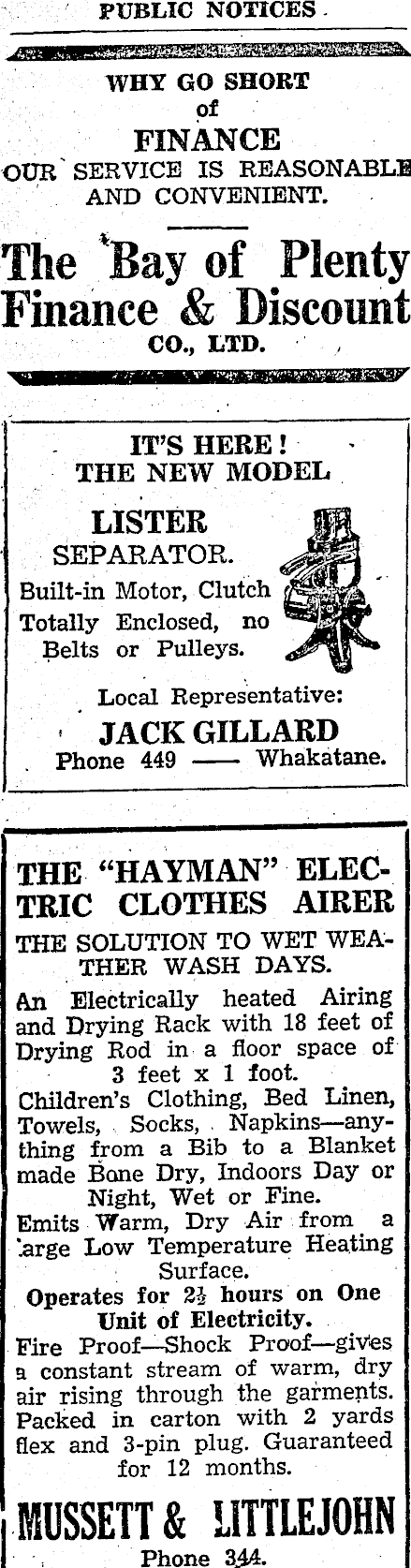 PUBLIC NOTICES

WHY GO SHORT
of
FINANCE
OUR SERVICE IS REASONABLE
AND CONVENIENT.

The Bay of Plenty
Finance & Discount
CO., LTD.

IT'S HERE!
THE NEW MODEL

LISTER
SEPARATOR.
Built-in Motor, Clutch
Totally Enclosed, no
Belts or Pulleys.

Local Representative:
JACK GILLARD
Phone 449 —— Whakatane.

THE "HAYMAN" ELECTRIC CLOTHES AIRER

THE SOLUTION TO WET WEATHER WASH DAYS.

An Electrically heated Airing and Drying Rack with 18 feet of Drying Rod in a floor space of 3 feet x 1 foot.

Children's Clothing, Bed Linen, Towels, Socks, Napkins—anything from a Bib to a Blanket made Bone Dry, Indoors Day or Night, Wet or Fine.

Emits Warm, Dry Air from a 'arge Low Temperature Heating Surface.

Operates for 2½ hours on One Unit of Electricity.

Fire Proof—Shock Proof—gives a constant stream of warm, dry air rising through the garments. Packed in carton with 2 yards flex and 3-pin plug. Guaranteed for 12 months.

MUSSETT & LITTLEJOHN
Phone 344.